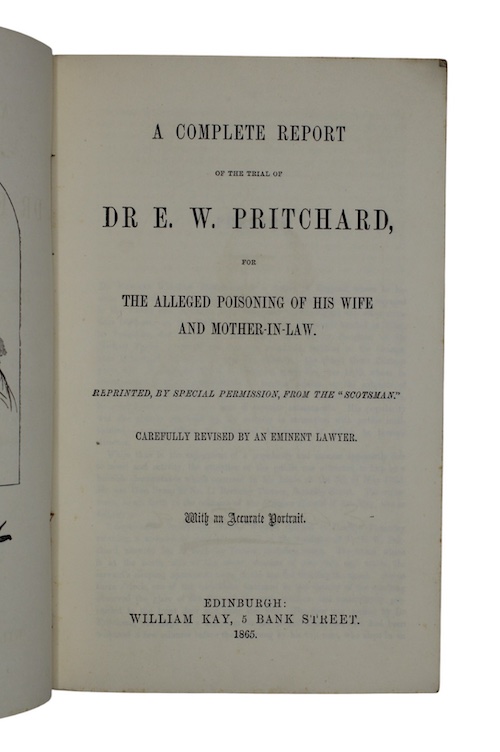 A COMPLETE REPORT

OF THE TRIAL OF

DR E. W. PRITCHARD,

FOR

THE ALLEGED POISONING OF HIS WIFE AND MOTHER-IN-LAW.

REPRINTED, BY SPECIAL PERMISSION, FROM THE "SCOTSMAN."

CAREFULLY REVISED BY AN EMINENT LAWYER.

With an Accurate Portrait.

EDINBURGH:
WILLIAM KAY, 5 BANK STREET.
1865.